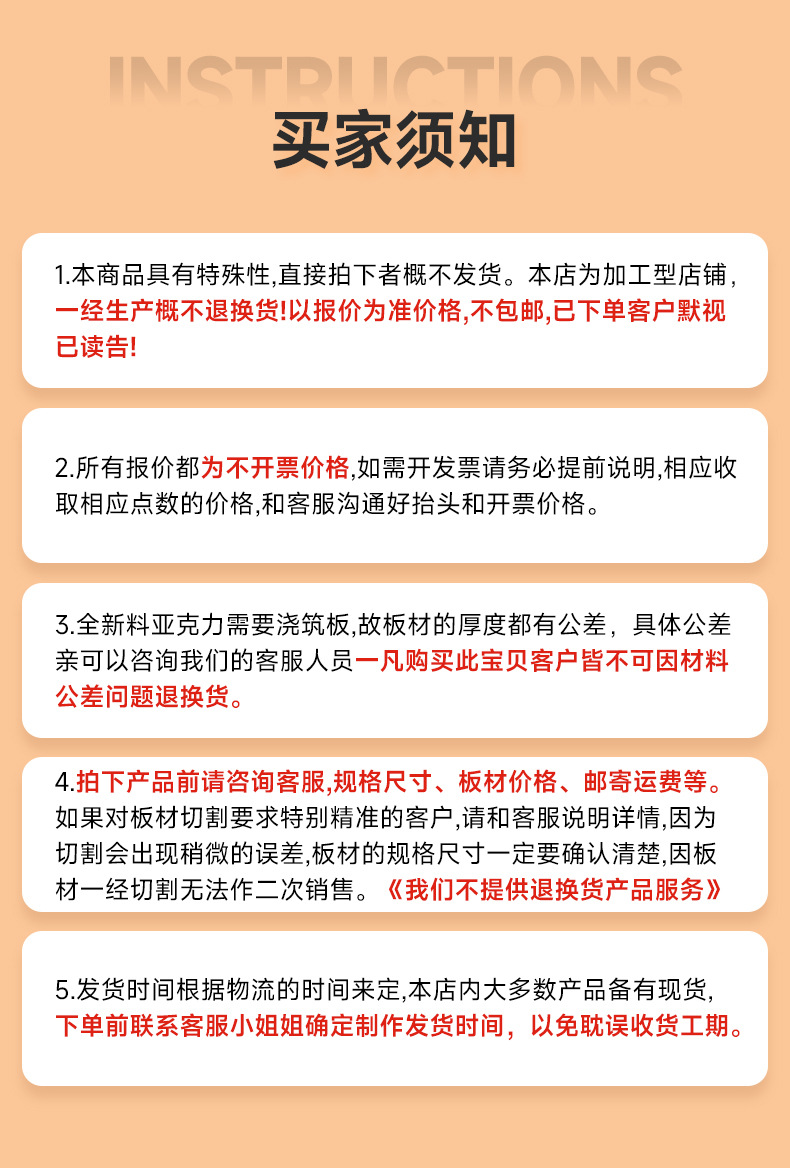 INSTRUCTIONS
买家须知

1.本商品具有特殊性,直接拍下者概不发货。本店为加工型店铺，一经生产概不退换货!以报价为准价格,不包邮,已下单客户默视已读告!

2.所有报价都为不开票价格,如需开发票请务必提前说明,相应收取相应点数的价格,和客服沟通好抬头和开票价格。

3.全新料亚克力需要浇筑板,故板材的厚度都有公差，具体公差亲可以咨询我们的客服人员一凡购买此宝贝客户皆不可因材料公差问题退换货。

4.拍下产品前请咨询客服,规格尺寸、板材价格、邮寄运费等。如果对板材切割要求特别精准的客户,请和客服说明详情,因为切割会出现稍微的误差,板材的规格尺寸一定要确认清楚,因板材一经切割无法作二次销售。《我们不提供退换货产品服务》

5.发货时间根据物流的时间来定,本店内大多数产品备有现货,下单前联系客服小姐姐确定制作发货时间，以免耽误收货工期。